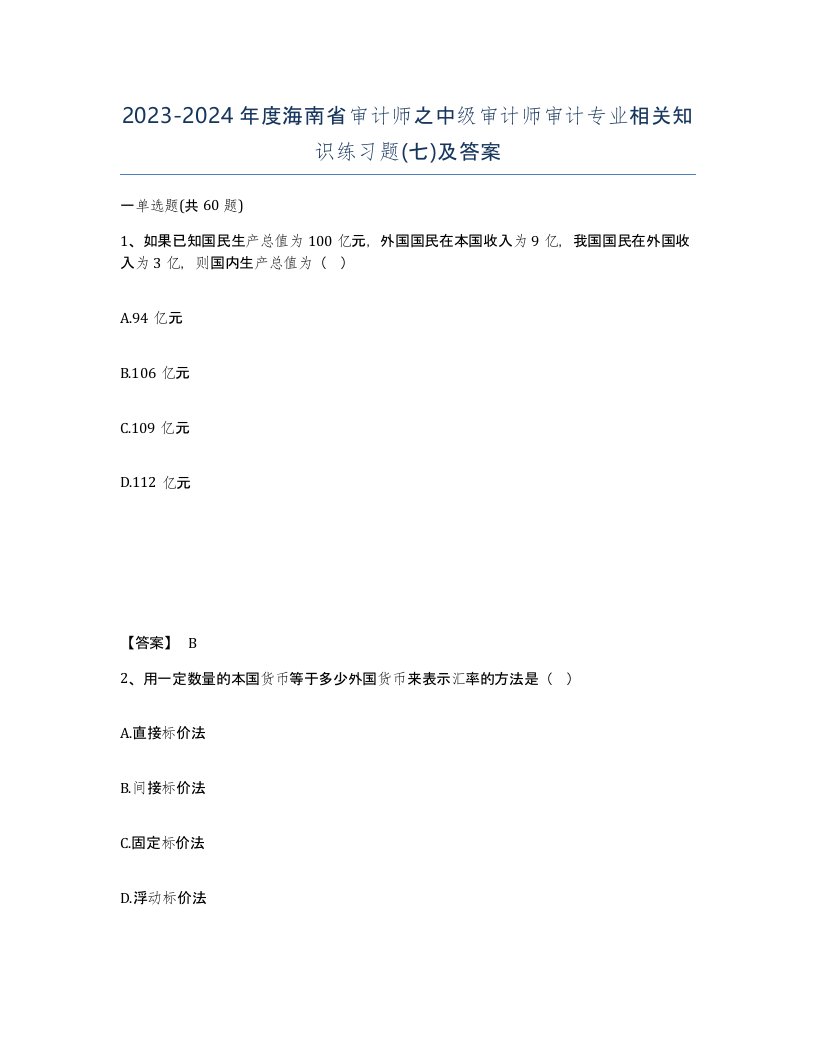 2023-2024年度海南省审计师之中级审计师审计专业相关知识练习题(七)及答案

一单选题(共 60 题)

1、如果已知国民生产总值为 100 亿元，外国国民在本国收入为 9 亿，我国国民在外国收入为 3 亿，则国内生产总值为（ ）

A.94 亿元

B.106 亿元

C.109 亿元

D.112 亿元

【答案】 B

2、用一定数量的本国货币等于多少外国货币来表示汇率的方法是（ ）

A.直接标价法

B.间接标价法

C.固定标价法

D.浮动标价法